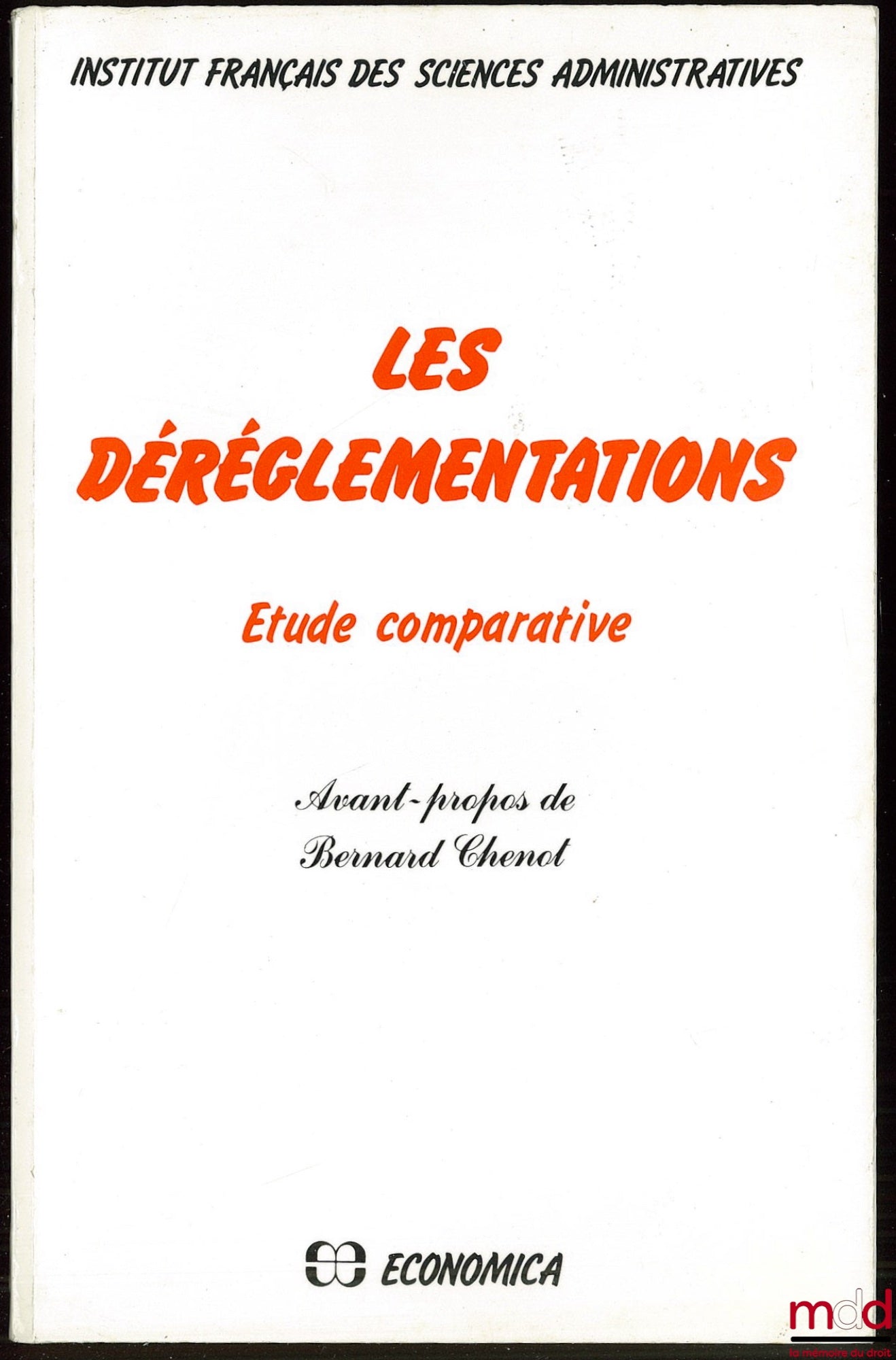 INSTITUT FRANÇAIS DES SCIENCES ADMINISTRATIVES

LES DÉRÉGLEMENTATIONS

Etude comparative

Avant-propos de Bernard Chenot

ECONOMICA

mdd
la mémoire du droit